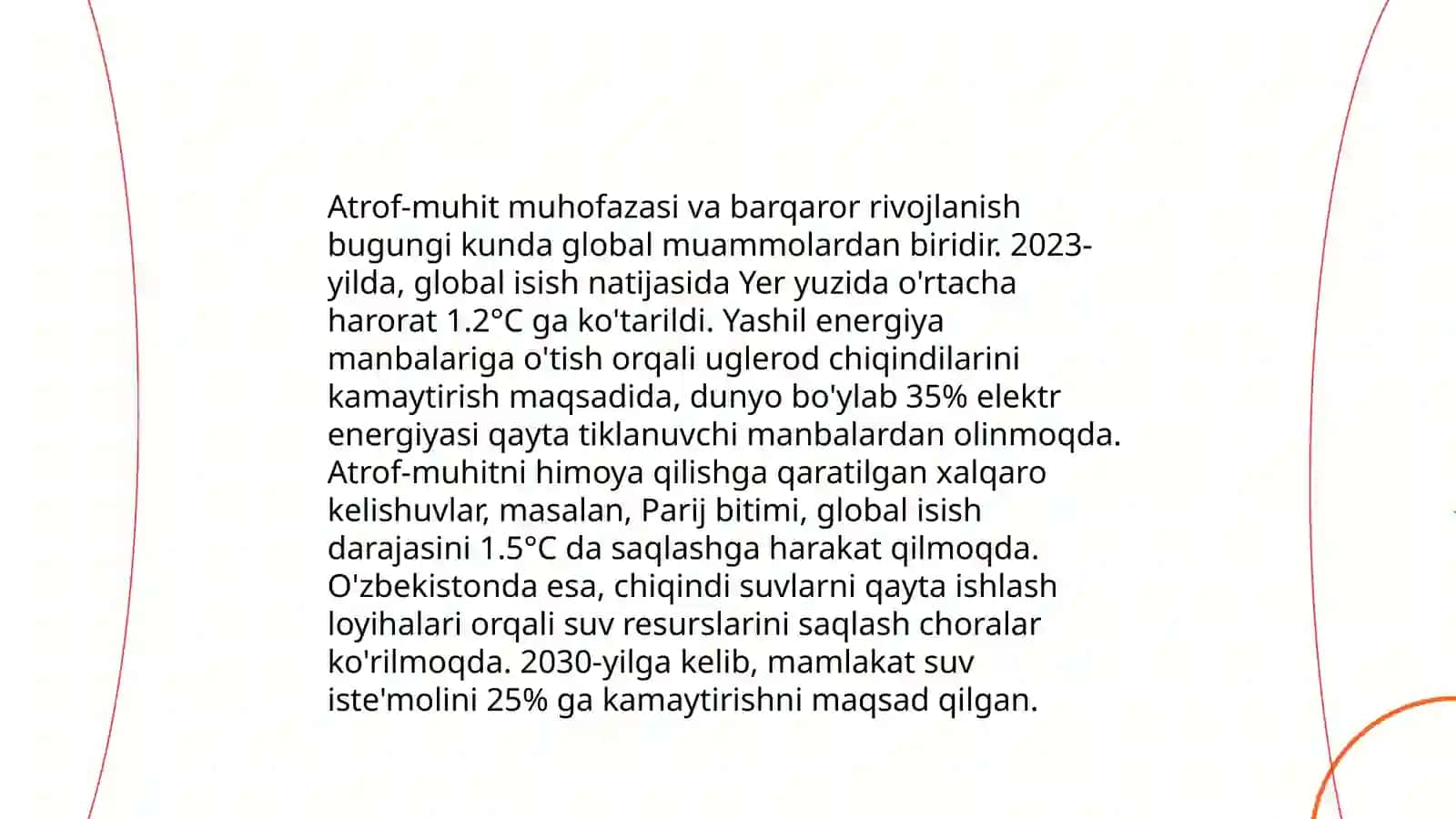 Atrof-muhit muhofazasi va barqaror rivojlanish bugungi kunda global muammolardan biridir. 2023-yilda, global isish natijasida Yer yuzida o'rtacha harorat 1.2°C ga ko'tarildi. Yashil energiya manbalariga o'tish orqali uglerod chiqindilarini kamaytirish maqsadida, dunyo bo'ylab 35% elektr energiyasi qayta tiklanuvchi manbalardan olinmoqda. Atrof-muhitni himoya qilishga qaratilgan xalqaro kelishuvlar, masalan, Parij bitimi, global isish darajasini 1.5°C da saqlashga harakat qilmoqda. O'zbekistonda esa, chiqindi suvlarni qayta ishlash loyihalari orqali suv resurslarini saqlash choralar ko'rilmoqda. 2030-yilga kelib, mamlakat suv iste'molini 25% ga kamaytirishni maqsad qilgan.